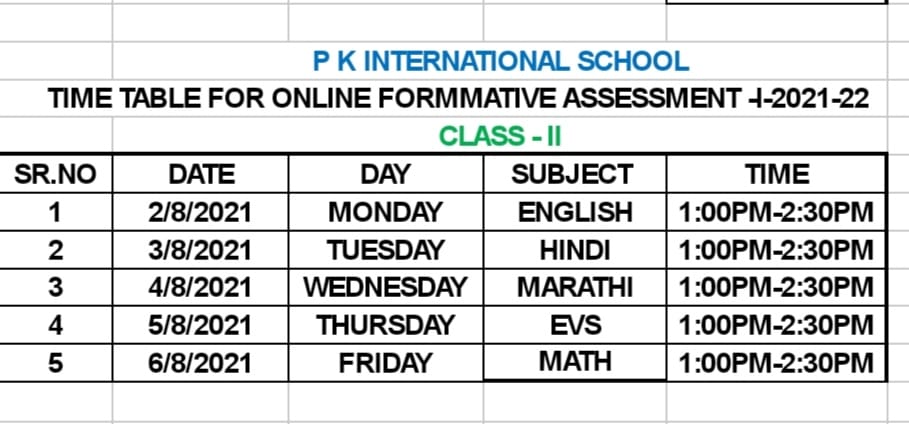 P K INTERNATIONAL SCHOOL

TIME TABLE FOR ONLINE FORMMATIVE ASSESSMENT -I-2021-22

CLASS - II

| SR.NO | DATE | DAY | SUBJECT | TIME |
|---|---|---|---|---|
| 1 | 2/8/2021 | MONDAY | ENGLISH | 1:00PM-2:30PM |
| 2 | 3/8/2021 | TUESDAY | HINDI | 1:00PM-2:30PM |
| 3 | 4/8/2021 | WEDNESDAY | MARATHI | 1:00PM-2:30PM |
| 4 | 5/8/2021 | THURSDAY | EVS | 1:00PM-2:30PM |
| 5 | 6/8/2021 | FRIDAY | MATH | 1:00PM-2:30PM |